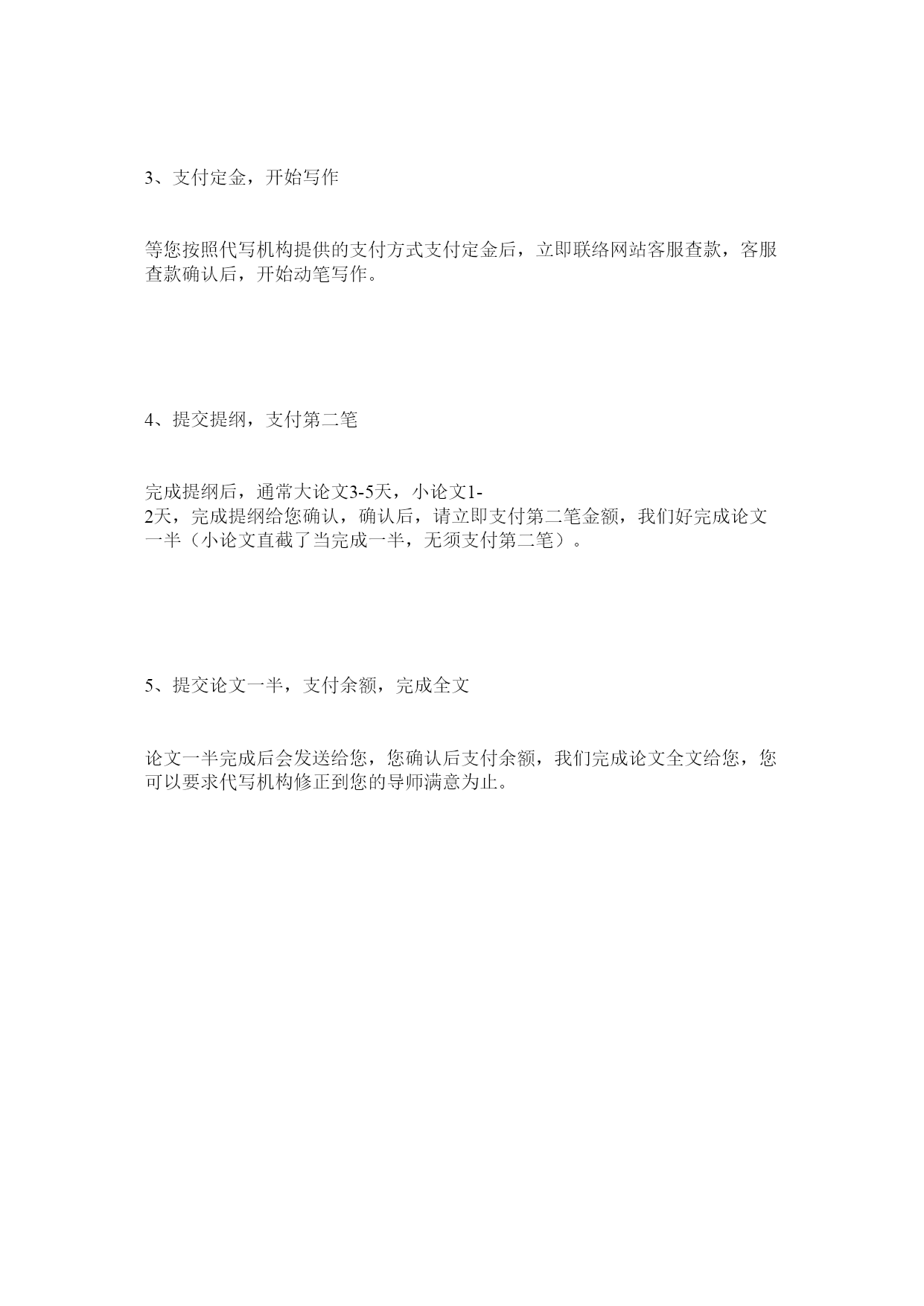 3、支付定金，开始写作

等您按照代写机构提供的支付方式支付定金后，立即联络网站客服查款，客服查款确认后，开始动笔写作。

4、提交提纲，支付第二笔

完成提纲后，通常大论文3-5天，小论文1-2天，完成提纲给您确认，确认后，请立即支付第二笔金额，我们好完成论文一半（小论文直截了当完成一半，无须支付第二笔）。

5、提交论文一半，支付余额，完成全文

论文一半完成后会发送给您，您确认后支付余额，我们完成论文全文给您，您可以要求代写机构修正到您的导师满意为止。